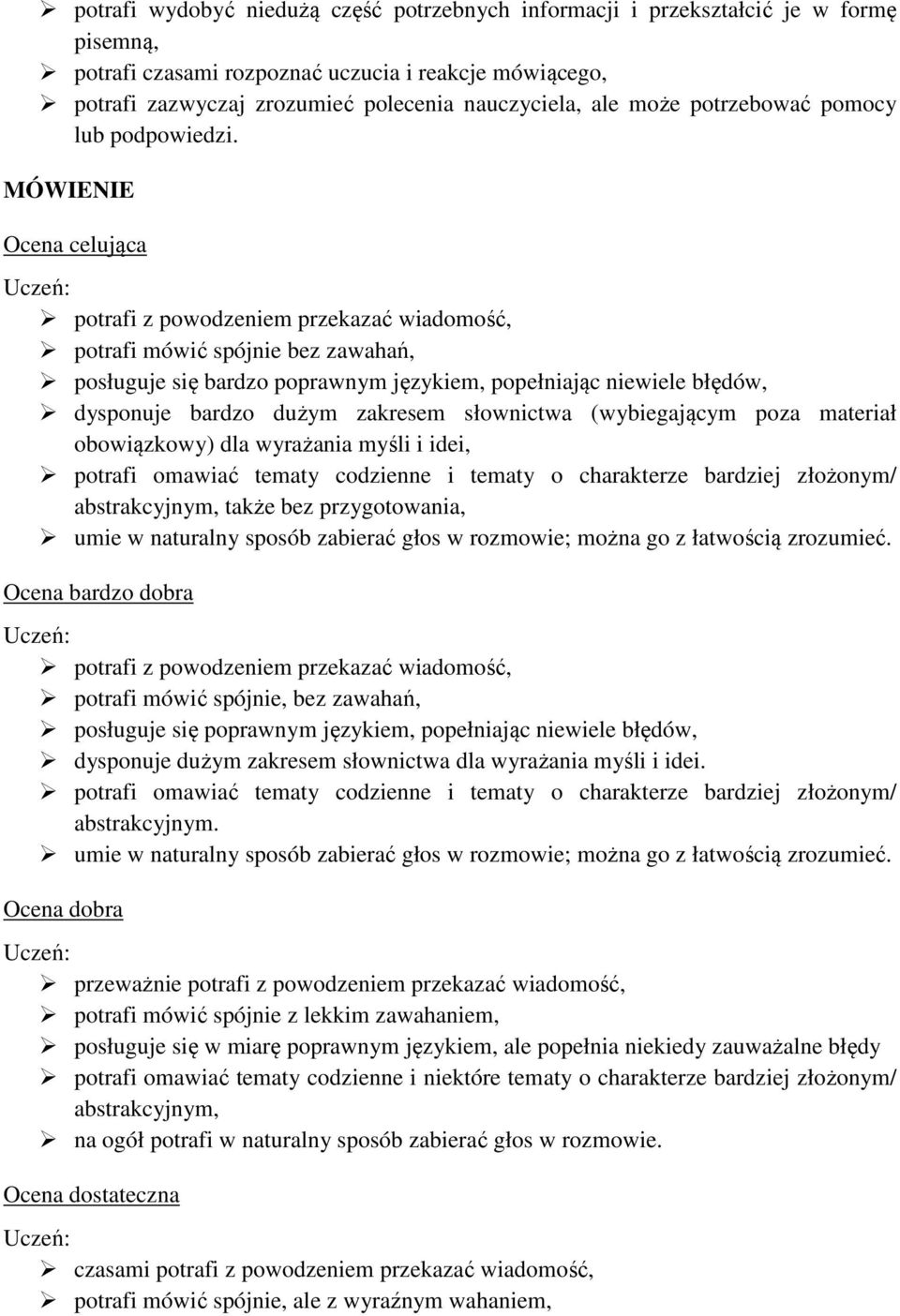 ➢ potrafi wydobyć niedużą część potrzebnych informacji i przekształcić je w formę pisemną,
➢ potrafi czasami rozpoznać uczucia i reakcje mówiącego,
➢ potrafi zazwyczaj zrozumieć polecenia nauczyciela, ale może potrzebować pomocy lub podpowiedzi.

MÓWIENIE

Ocena celująca

Uczeń:

➢ potrafi z powodzeniem przekazać wiadomość,
➢ potrafi mówić spójnie bez zawahań,
➢ posługuje się bardzo poprawnym językiem, popełniając niewiele błędów,
➢ dysponuje bardzo dużym zakresem słownictwa (wybiegającym poza materiał obowiązkowy) dla wyrażania myśli i idei,
➢ potrafi omawiać tematy codzienne i tematy o charakterze bardziej złożonym/ abstrakcyjnym, także bez przygotowania,
➢ umie w naturalny sposób zabierać głos w rozmowie; można go z łatwością zrozumieć.

Ocena bardzo dobra

Uczeń:

➢ potrafi z powodzeniem przekazać wiadomość,
➢ potrafi mówić spójnie, bez zawahań,
➢ posługuje się poprawnym językiem, popełniając niewiele błędów,
➢ dysponuje dużym zakresem słownictwa dla wyrażania myśli i idei.
➢ potrafi omawiać tematy codzienne i tematy o charakterze bardziej złożonym/ abstrakcyjnym.
➢ umie w naturalny sposób zabierać głos w rozmowie; można go z łatwością zrozumieć.

Ocena dobra

Uczeń:

➢ przeważnie potrafi z powodzeniem przekazać wiadomość,
➢ potrafi mówić spójnie z lekkim zawahaniem,
➢ posługuje się w miarę poprawnym językiem, ale popełnia niekiedy zauważalne błędy
➢ potrafi omawiać tematy codzienne i niektóre tematy o charakterze bardziej złożonym/ abstrakcyjnym,
➢ na ogół potrafi w naturalny sposób zabierać głos w rozmowie.

Ocena dostateczna

Uczeń:

➢ czasami potrafi z powodzeniem przekazać wiadomość,
➢ potrafi mówić spójnie, ale z wyraźnym wahaniem,